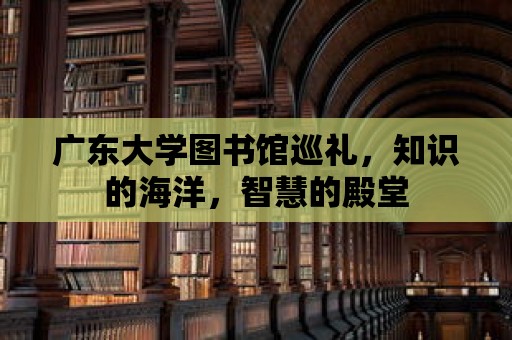 广东大学图书馆巡礼，知识的海洋，智慧的殿堂